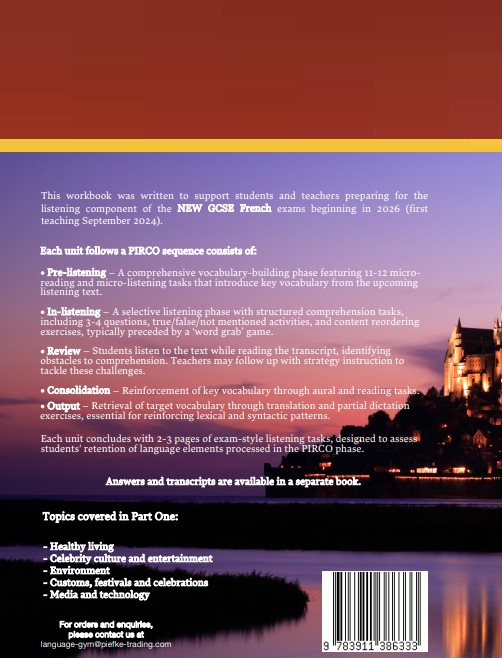 This workbook was written to support students and teachers preparing for the listening component of the NEW GCSE French exams beginning in 2026 (first teaching September 2024).

Each unit follows a PIRCO sequence consists of:

• Pre-listening – A comprehensive vocabulary-building phase featuring 11-12 micro-reading and micro-listening tasks that introduce key vocabulary from the upcoming listening text.

• In-listening – A selective listening phase with structured comprehension tasks, including 3-4 questions, true/false/not mentioned activities, and content reordering exercises, typically preceded by a 'word grab' game.

• Review – Students listen to the text while reading the transcript, identifying obstacles to comprehension. Teachers may follow up with strategy instruction to tackle these challenges.

• Consolidation – Reinforcement of key vocabulary through aural and reading tasks.

• Output – Retrieval of target vocabulary through translation and partial dictation exercises, essential for reinforcing lexical and syntactic patterns.

Each unit concludes with 2-3 pages of exam-style listening tasks, designed to assess students' retention of language elements processed in the PIRCO phase.

Answers and transcripts are available in a separate book.

Topics covered in Part One:

- Healthy living
- Celebrity culture and entertainment
- Environment
- Customs, festivals and celebrations
- Media and technology

For orders and enquiries, please contact us at language-gym@piefke-trading.com

9 783911 386333